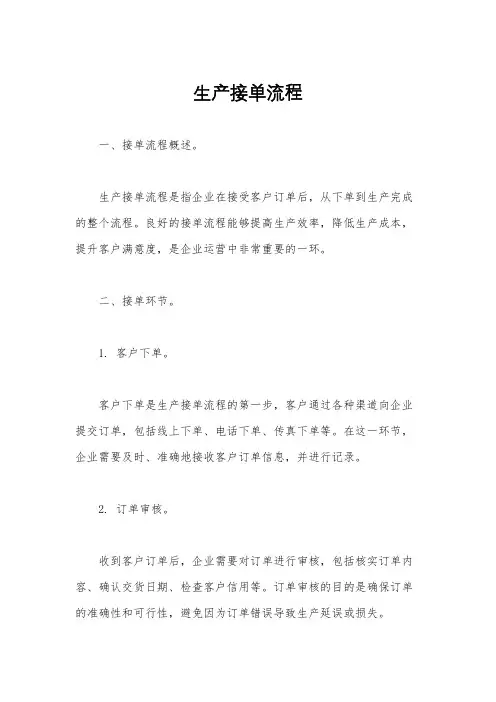 生产接单流程

一、接单流程概述。

生产接单流程是指企业在接受客户订单后，从下单到生产完成的整个流程。良好的接单流程能够提高生产效率，降低生产成本，提升客户满意度，是企业运营中非常重要的一环。

二、接单环节。

1. 客户下单。

客户下单是生产接单流程的第一步，客户通过各种渠道向企业提交订单，包括线上下单、电话下单、传真下单等。在这一环节，企业需要及时、准确地接收客户订单信息，并进行记录。

2. 订单审核。

收到客户订单后，企业需要对订单进行审核，包括核实订单内容、确认交货日期、检查客户信用等。订单审核的目的是确保订单的准确性和可行性，避免因为订单错误导致生产延误或损失。